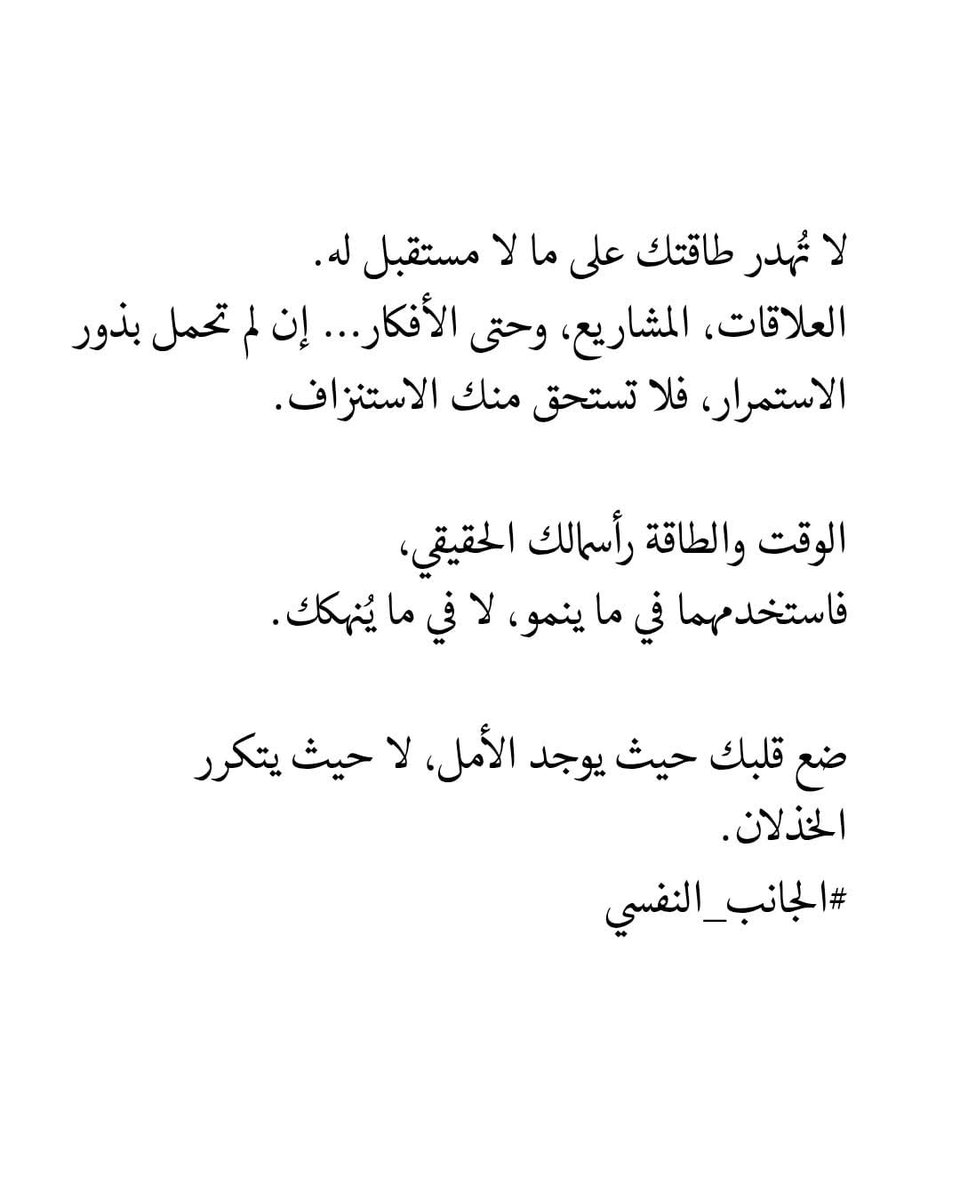 لا تُهدر طاقتك على ما لا مستقبل له.
العلاقات، المشاريع، وحتى الأفكار... إن لم تحمل بذور الاستمرار، فلا تستحق منك الاستنزاف.

الوقت والطاقة رأسمالك الحقيقي،
فاستخدمهما في ما ينمو، لا في ما يُنهكك.

ضع قلبك حيث يوجد الأمل، لا حيث يتكرر الخذلان.
#الجانب_النفسي